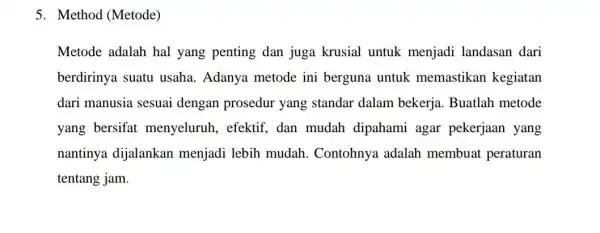 5. Method (Metode)

Metode adalah hal yang penting dan juga krusial untuk menjadi landasan dari berdirinya suatu usaha. Adanya metode ini berguna untuk memastikan kegiatan dari manusia sesuai dengan prosedur yang standar dalam bekerja. Buatlah metode yang bersifat menyeluruh, efektif, dan mudah dipahami agar pekerjaan yang nantinya dijalankan menjadi lebih mudah. Contohnya adalah membuat peraturan tentang jam.